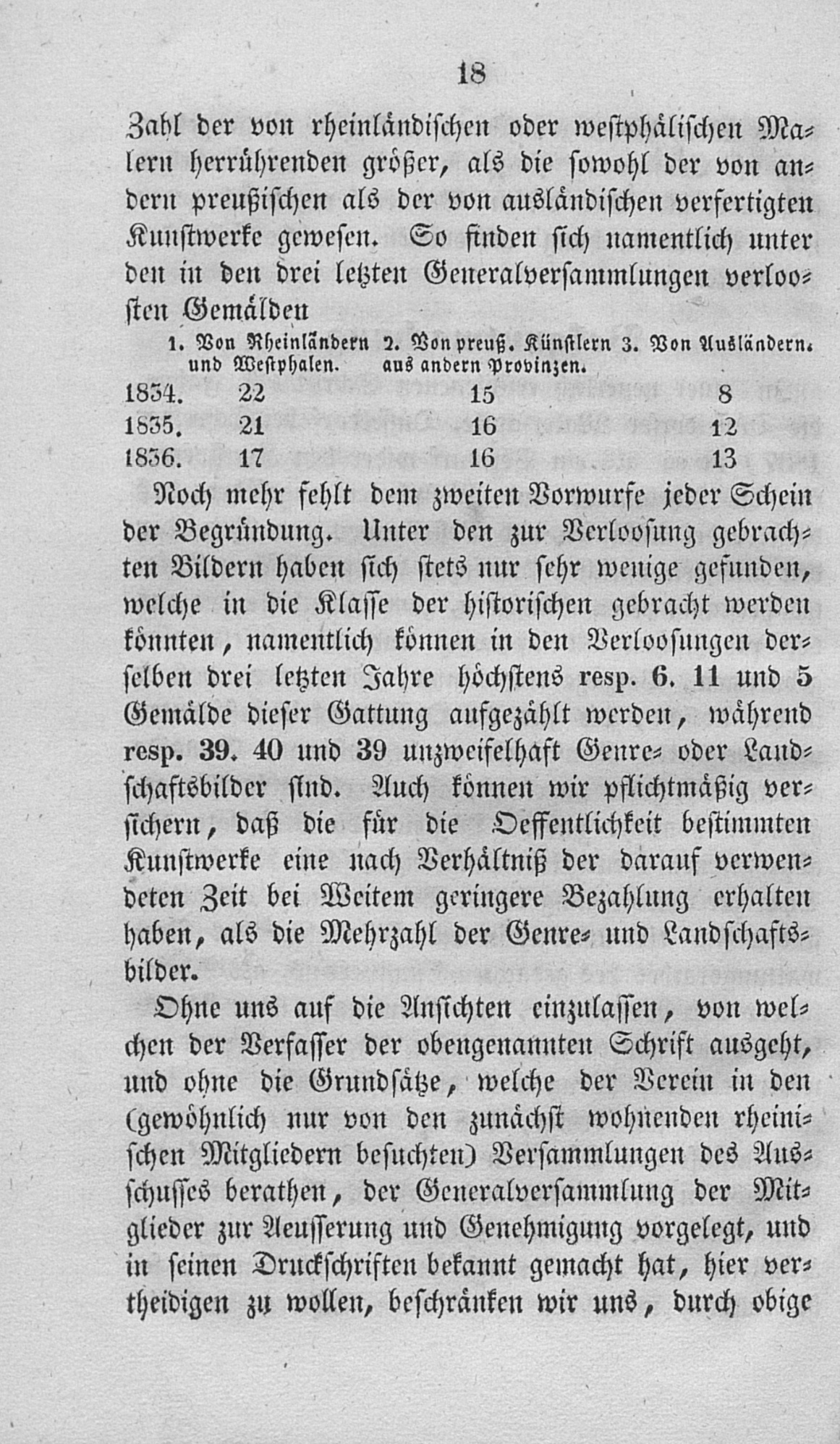 18

Zahl der von rheinländischen oder westphälischen Malern herrührenden größer, als die sowohl der von andern preußischen als der von ausländischen verfertigten Kunstwerke gewesen. So finden sich namentlich unter den in den drei letzten Generalversammlungen verloosten Gemälden

| | 1. Von Rheinländern und Westphalen. | 2. Von preuß. Künstlern aus andern Provinzen. | 3. Von Ausländern. |
|---|---|---|---|
| 1834. | 22 | 15 | 8 |
| 1835. | 21 | 16 | 12 |
| 1836. | 17 | 16 | 13 |

Noch mehr fehlt dem zweiten Vorwurfe jeder Schein der Begründung. Unter den zur Verloosung gebrachten Bildern haben sich stets nur sehr wenige gefunden, welche in die Klasse der historischen gebracht werden könnten, namentlich können in den Verloosungen derselben drei letzten Jahre höchstens resp. 6. 11 und 5 Gemälde dieser Gattung aufgezählt werden, während resp. 39. 40 und 39 unzweifelhaft Genre- oder Landschaftsbilder sind. Auch können wir pflichtmäßig versichern, daß die für die Oeffentlichkeit bestimmten Kunstwerke eine nach Verhältniß der darauf verwendeten Zeit bei Weitem geringere Bezahlung erhalten haben, als die Mehrzahl der Genre- und Landschaftsbilder.

Ohne uns auf die Ansichten einzulassen, von welchen der Verfasser der obengenannten Schrift ausgeht, und ohne die Grundsätze, welche der Verein in den (gewöhnlich nur von den zunächst wohnenden rheinischen Mitgliedern besuchten) Versammlungen des Ausschusses berathen, der Generalversammlung der Mitglieder zur Aeusserung und Genehmigung vorgelegt, und in seinen Druckschriften bekannt gemacht hat, hier vertheidigen zu wollen, beschränken wir uns, durch obige